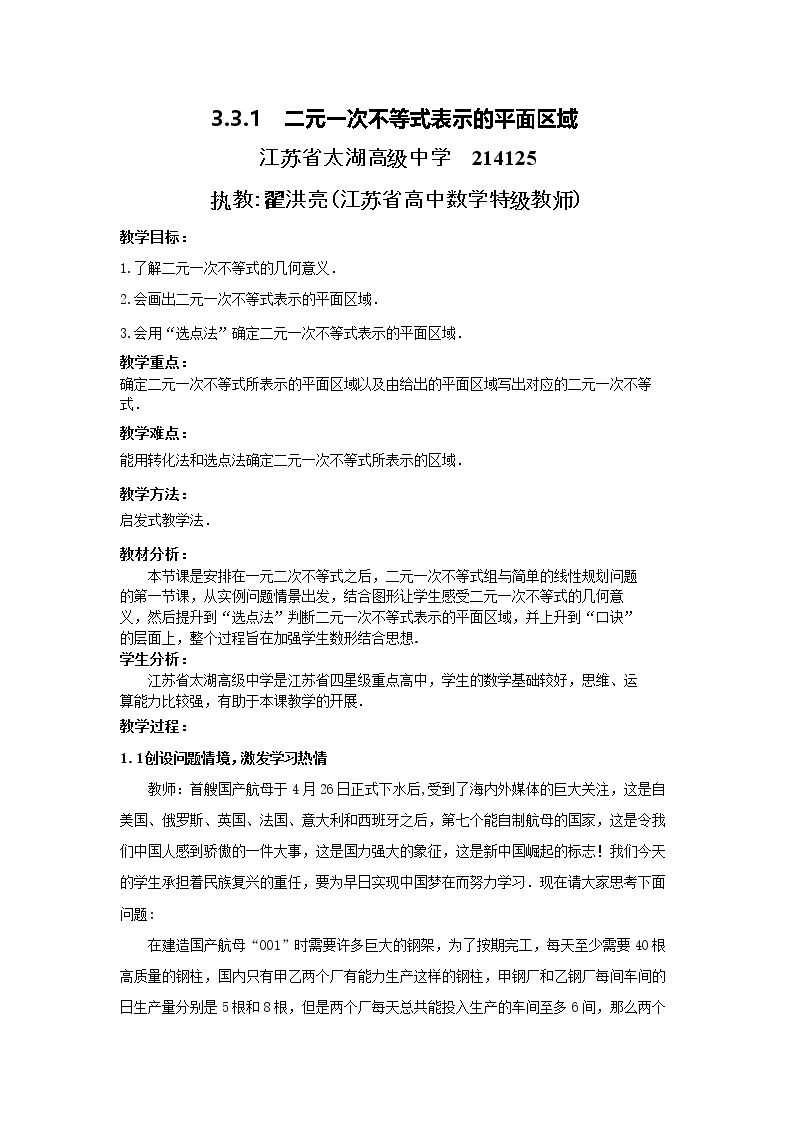 3.3.1 二元一次不等式表示的平面区域

江苏省太湖高级中学 214125

执教:翟洪亮(江苏省高中数学特级教师)

教学目标：

1.了解二元一次不等式的几何意义.

2.会画出二元一次不等式表示的平面区域.

3.会用“选点法”确定二元一次不等式表示的平面区域.

教学重点：

确定二元一次不等式所表示的平面区域以及由给出的平面区域写出对应的二元一次不等式.

教学难点：

能用转化法和选点法确定二元一次不等式所表示的区域.

教学方法：

启发式教学法.

教材分析：

本节课是安排在一元二次不等式之后，二元一次不等式组与简单的线性规划问题的第一节课，从实例问题情景出发，结合图形让学生感受二元一次不等式的几何意义，然后提升到“选点法”判断二元一次不等式表示的平面区域，并上升到“口诀”的层面上，整个过程旨在加强学生数形结合思想.

学生分析：

江苏省太湖高级中学是江苏省四星级重点高中，学生的数学基础较好，思维、运算能力比较强，有助于本课教学的开展.

教学过程：

1.1创设问题情境，激发学习热情

教师：首艘国产航母于4月26日正式下水后,受到了海内外媒体的巨大关注，这是自美国、俄罗斯、英国、法国、意大利和西班牙之后，第七个能自制航母的国家，这是令我们中国人感到骄傲的一件大事，这是国力强大的象征，这是新中国崛起的标志！我们今天的学生承担着民族复兴的重任，要为早日实现中国梦在而努力学习．现在请大家思考下面问题：

在建造国产航母“001”时需要许多巨大的钢架，为了按期完工，每天至少需要40根高质量的钢柱，国内只有甲乙两个厂有能力生产这样的钢柱，甲钢厂和乙钢厂每间车间的日生产量分别是5根和8根，但是两个厂每天总共能投入生产的车间至多6间，那么两个